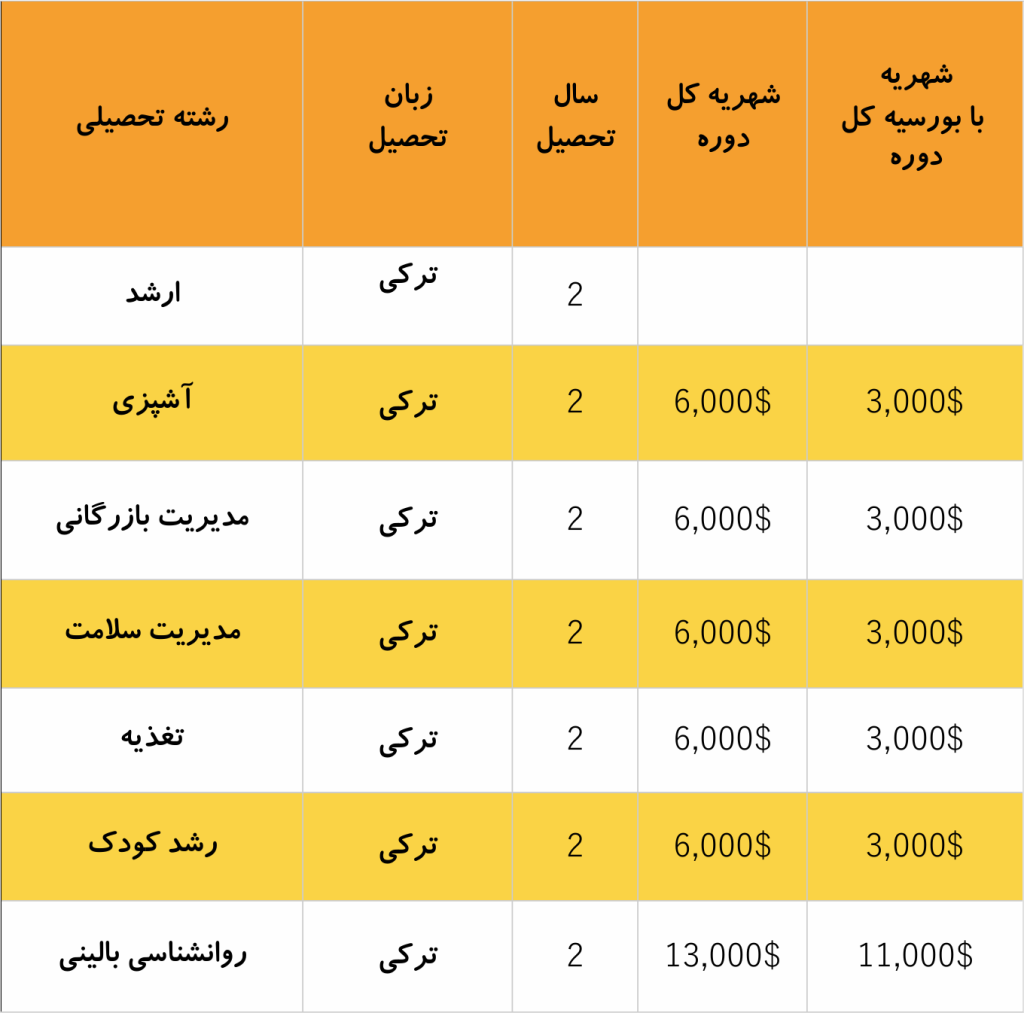 | رشته تحصیلی | زبان تحصیل | سال تحصیل | شهریه کل دوره | شهریه با بورسیه کل دوره |
|---|---|---|---|---|
| ارشد | ترکی | 2 | | |
| آشپزی | ترکی | 2 | 6,000$ | 3,000$ |
| مدیریت بازرگانی | ترکی | 2 | 6,000$ | 3,000$ |
| مدیریت سلامت | ترکی | 2 | 6,000$ | 3,000$ |
| تغذیه | ترکی | 2 | 6,000$ | 3,000$ |
| رشد کودک | ترکی | 2 | 6,000$ | 3,000$ |
| روانشناسی بالینی | ترکی | 2 | 13,000$ | 11,000$ |